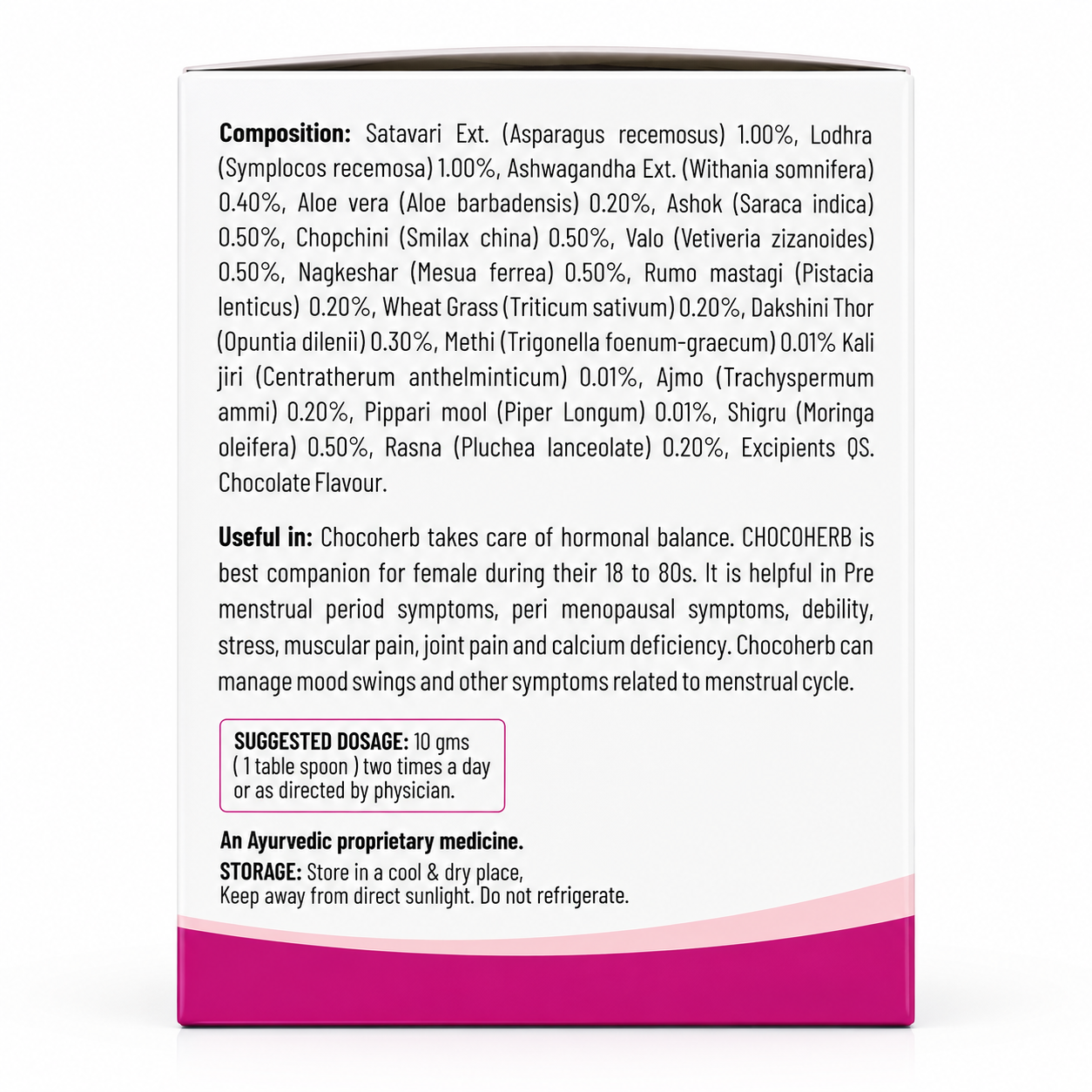 Composition: Satavari Ext. (Asparagus recemosus) 1.00%, Lodhra (Symplocos recemosa) 1.00%, Ashwagandha Ext. (Withania somnifera) 0.40%, Aloe vera (Aloe barbadensis) 0.20%, Ashok (Saraca indica) 0.50%, Chopchini (Smilax china) 0.50%, Valo (Vetiveria zizanoides) 0.50%, Nagkeshar (Mesua ferrea) 0.50%, Rumo mastagi (Pistacia lenticus) 0.20%, Wheat Grass (Triticum sativum) 0.20%, Dakshini Thor (Opuntia dilenii) 0.30%, Methi (Trigonella foenum-graecum) 0.01% Kali jiri (Centratherum anthelminticum) 0.01%, Ajmo (Trachyspermum ammi) 0.20%, Pippari mool (Piper Longum) 0.01%, Shigru (Moringa oleifera) 0.50%, Rasna (Pluchea lanceolate) 0.20%, Excipients QS. Chocolate Flavour.

Useful in: Chocoherb takes care of hormonal balance. CHOCOHERB is best companion for female during their 18 to 80s. It is helpful in Pre menstrual period symptoms, peri menopausal symptoms, debility, stress, muscular pain, joint pain and calcium deficiency. Chocoherb can manage mood swings and other symptoms related to menstrual cycle.

SUGGESTED DOSAGE: 10 gms ( 1 table spoon ) two times a day or as directed by physician.

An Ayurvedic proprietary medicine.
STORAGE: Store in a cool & dry place,
Keep away from direct sunlight. Do not refrigerate.